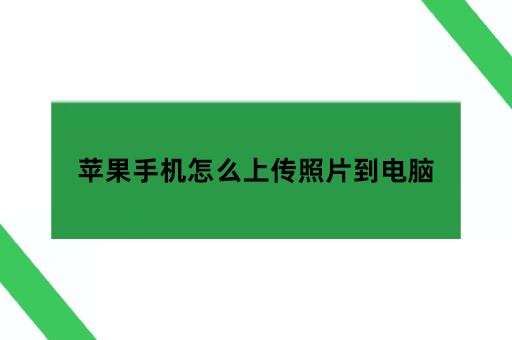 苹果手机怎么上传照片到电脑